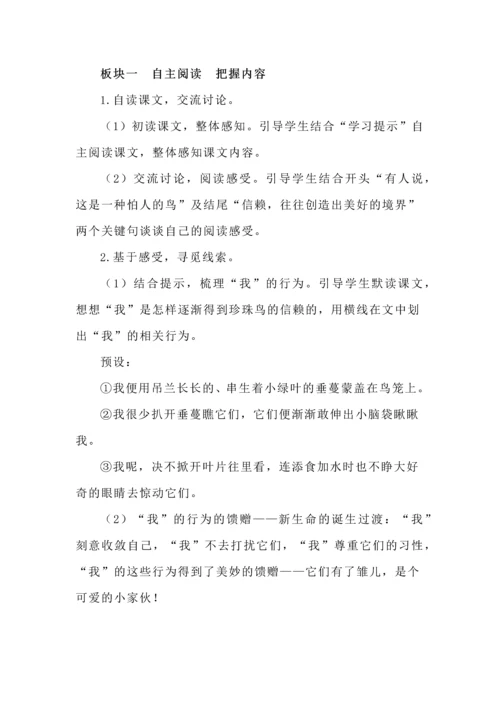 板块一　自主阅读　把握内容

1.自读课文，交流讨论。

（1）初读课文，整体感知。引导学生结合“学习提示”自主阅读课文，整体感知课文内容。

（2）交流讨论，阅读感受。引导学生结合开头“有人说，这是一种怕人的鸟”及结尾“信赖，往往创造出美好的境界”两个关键句谈谈自己的阅读感受。

2.基于感受，寻觅线索。

（1）结合提示，梳理“我”的行为。引导学生默读课文，想想“我”是怎样逐渐得到珍珠鸟的信赖的，用横线在文中划出“我”的相关行为。

预设：

①我便用吊兰长长的、串生着小绿叶的垂蔓蒙盖在鸟笼上。

②我很少扒开垂蔓瞧它们，它们便渐渐敢伸出小脑袋瞅瞅我。

③我呢，决不掀开叶片往里看，连添食加水时也不睁大好奇的眼睛去惊动它们。

（2）“我”的行为的馈赠——新生命的诞生过渡：“我”刻意收敛自己，“我”不去打扰它们，“我”尊重它们的习性，“我”的这些行为得到了美妙的馈赠——它们有了雏儿，是个可爱的小家伙！